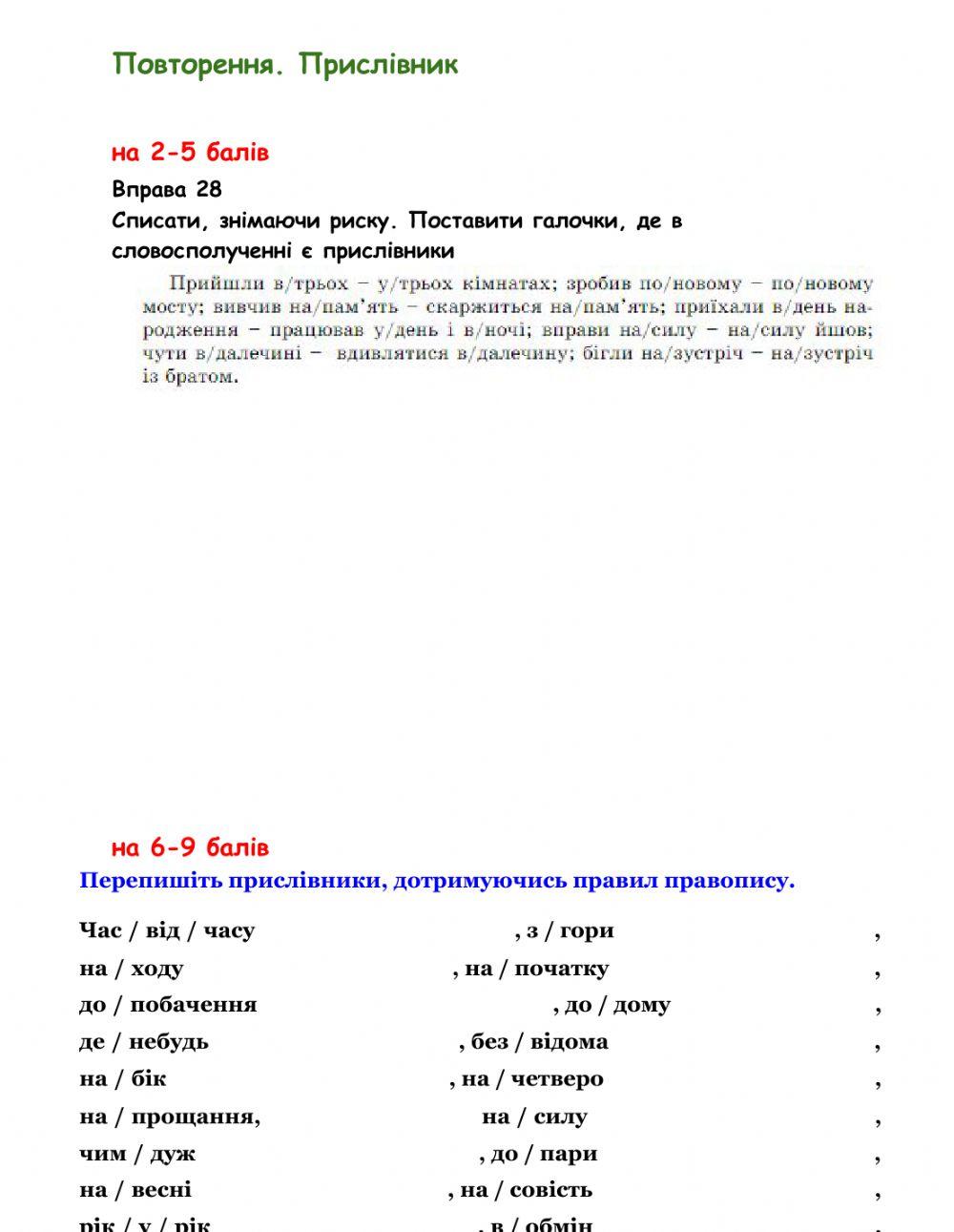 Повторення. Прислівник

на 2-5 балів

Вправа 28

Списати, знімаючи риску. Поставити галочки, де в словосполученні є прислівники

Прийшли в/трьох – у/трьох кімнатах; зробив по/новому – по/новому мосту; вивчив на/пам'ять – скаржиться на/пам'ять; приїхали в/день народження – працював у/день і в/ночі; вправи на/силу – на/силу йшов; чути в/далечині – вдивлятися в/далечину; бігли на/зустріч – на/зустріч із братом.

на 6-9 балів

Перепишіть прислівники, дотримуючись правил правопису.

Час / від / часу , з / гори ,
на / ходу , на / початку ,
до / побачення , до / дому ,
де / небудь , без / відома ,
на / бік , на / четверо ,
на / прощання, на / силу ,
чим / дуж , до / пари ,
на / весні , на / совість ,
рік / у / рік , в / обмін ,